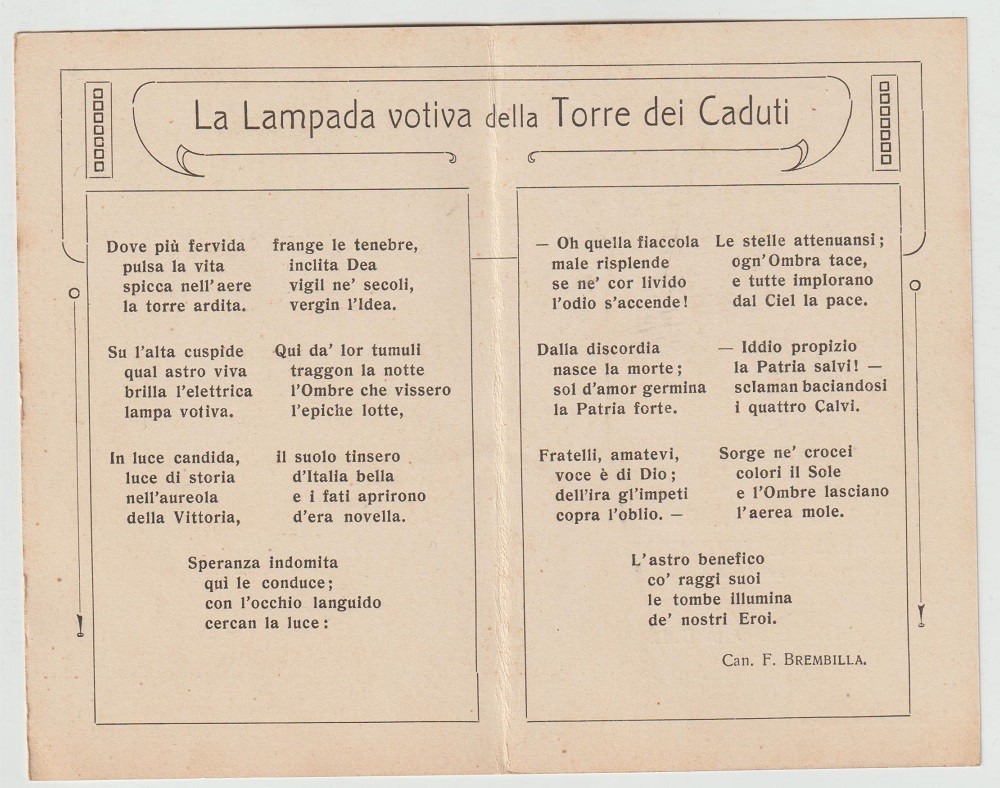 La Lampada votiva della Torre dei Caduti

Dove più fervida
pulsa la vita
spicca nell'aere
la torre ardita.

Su l'alta cuspide
qual astro viva
brilla l'elettrica
lampa votiva.

In luce candida,
luce di storia
nell'aureola
della Vittoria,

frange le tenebre,
inclita Dea
vigil ne' secoli,
vergin l'Idea.

Qui da' lor tumuli
traggon la notte
l'Ombre che vissero
l'epiche lotte,

il suolo tinsero
d'Italia bella
e i fati aprirono
d'era novella.

Speranza indomita
qui le conduce;
con l'occhio languido
cercan la luce:

— Oh quella fiaccola
male risplende
se ne' cor livido
l'odio s'accende!

Dalla discordia
nasce la morte;
sol d'amor germina
la Patria forte.

Fratelli, amatevi,
voce è di Dio;
dell'ira gl'impeti
copra l'oblio. —

Le stelle attenuansi;
ogn'Ombra tace,
e tutte implorano
dal Ciel la pace.

— Iddio propizio
la Patria salvi! —
sclaman baciandosi
i quattro Calvi.

Sorge ne' crocei
colori il Sole
e l'Ombre lasciano
l'aerea mole.

L'astro benefico
co' raggi suoi
le tombe illumina
de' nostri Eroi.

Can. F. BREMBILLA.